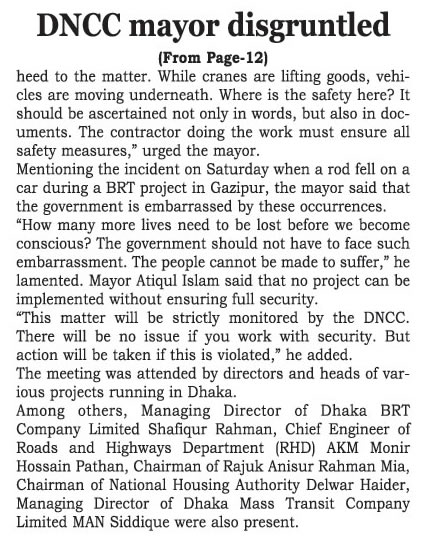 DNCC mayor disgruntled

(From Page-12)

heed to the matter. While cranes are lifting goods, vehicles are moving underneath. Where is the safety here? It should be ascertained not only in words, but also in documents. The contractor doing the work must ensure all safety measures," urged the mayor.

Mentioning the incident on Saturday when a rod fell on a car during a BRT project in Gazipur, the mayor said that the government is embarrassed by these occurrences.

"How many more lives need to be lost before we become conscious? The government should not have to face such embarrassment. The people cannot be made to suffer," he lamented. Mayor Atiqul Islam said that no project can be implemented without ensuring full security.

"This matter will be strictly monitored by the DNCC. There will be no issue if you work with security. But action will be taken if this is violated," he added.

The meeting was attended by directors and heads of various projects running in Dhaka.

Among others, Managing Director of Dhaka BRT Company Limited Shafiqur Rahman, Chief Engineer of Roads and Highways Department (RHD) AKM Monir Hossain Pathan, Chairman of Rajuk Anisur Rahman Mia, Chairman of National Housing Authority Delwar Haider, Managing Director of Dhaka Mass Transit Company Limited MAN Siddique were also present.